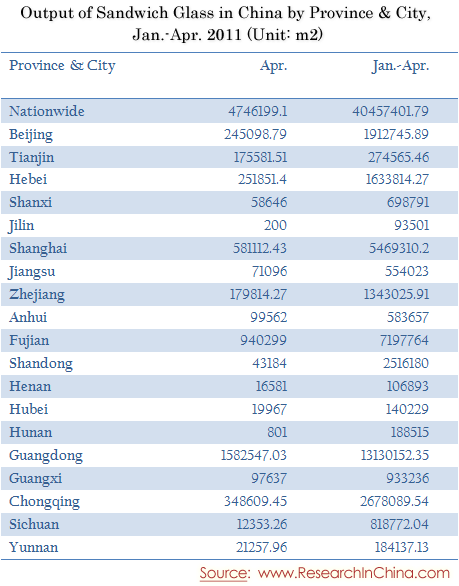 Output of Sandwich Glass in China by Province & City, Jan.-Apr. 2011 (Unit: m2)

| Province & City | Apr. | Jan.-Apr. |
|---|---|---|
| Nationwide | 4746199.1 | 40457401.79 |
| Beijing | 245098.79 | 1912745.89 |
| Tianjin | 175581.51 | 274565.46 |
| Hebei | 251851.4 | 1633814.27 |
| Shanxi | 58646 | 698791 |
| Jilin | 200 | 93501 |
| Shanghai | 581112.43 | 5469310.2 |
| Jiangsu | 71096 | 554023 |
| Zhejiang | 179814.27 | 1343025.91 |
| Anhui | 99562 | 583657 |
| Fujian | 940299 | 7197764 |
| Shandong | 43184 | 2516180 |
| Henan | 16581 | 106893 |
| Hubei | 19967 | 140229 |
| Hunan | 801 | 188515 |
| Guangdong | 1582547.03 | 13130152.35 |
| Guangxi | 97637 | 933236 |
| Chongqing | 348609.45 | 2678089.54 |
| Sichuan | 12353.26 | 818772.04 |
| Yunnan | 21257.96 | 184137.13 |

Source: www.ResearchInChina.com